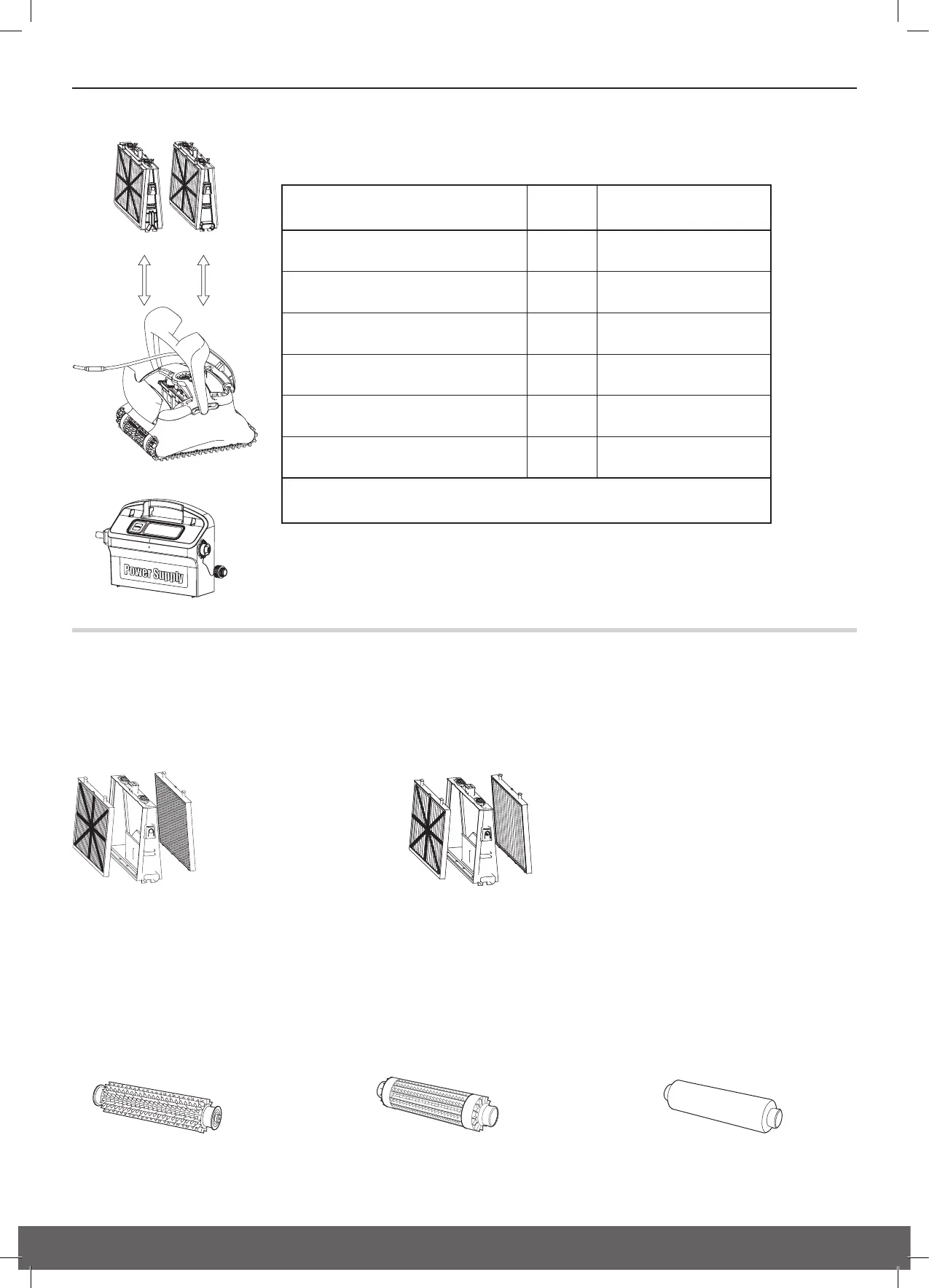 Power Supply